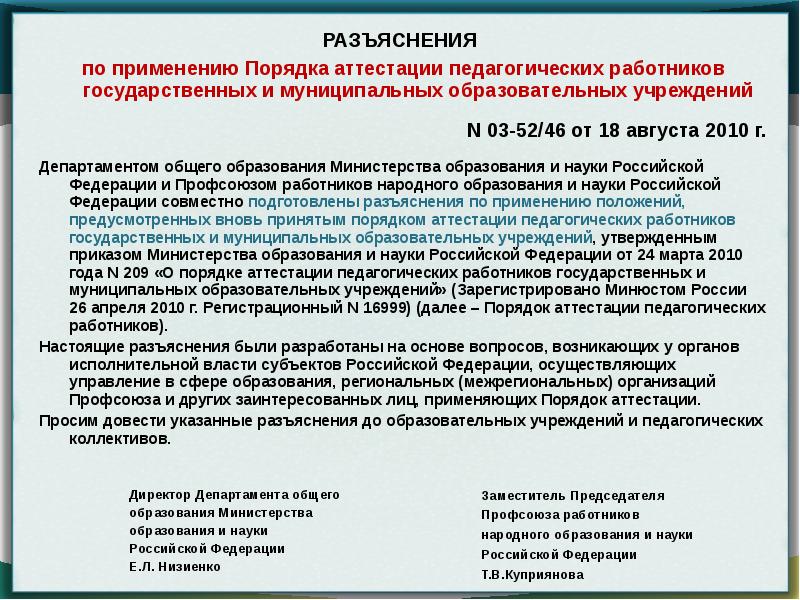 РАЗЪЯСНЕНИЯ

по применению Порядка аттестации педагогических работников государственных и муниципальных образовательных учреждений

N 03-52/46 от 18 августа 2010 г.

Департаментом общего образования Министерства образования и науки Российской Федерации и Профсоюзом работников народного образования и науки Российской Федерации совместно подготовлены разъяснения по применению положений, предусмотренных вновь принятым порядком аттестации педагогических работников государственных и муниципальных образовательных учреждений, утвержденным приказом Министерства образования и науки Российской Федерации от 24 марта 2010 года N 209 «О порядке аттестации педагогических работников государственных и муниципальных образовательных учреждений» (Зарегистрировано Минюстом России 26 апреля 2010 г. Регистрационный N 16999) (далее – Порядок аттестации педагогических работников).

Настоящие разъяснения были разработаны на основе вопросов, возникающих у органов исполнительной власти субъектов Российской Федерации, осуществляющих управление в сфере образования, региональных (межрегиональных) организаций Профсоюза и других заинтересованных лиц, применяющих Порядок аттестации.

Просим довести указанные разъяснения до образовательных учреждений и педагогических коллективов.

Директор Департамента общего образования Министерства образования и науки Российской Федерации
Е.Л. Низиенко

Заместитель Председателя Профсоюза работников народного образования и науки Российской Федерации
Т.В.Куприянова